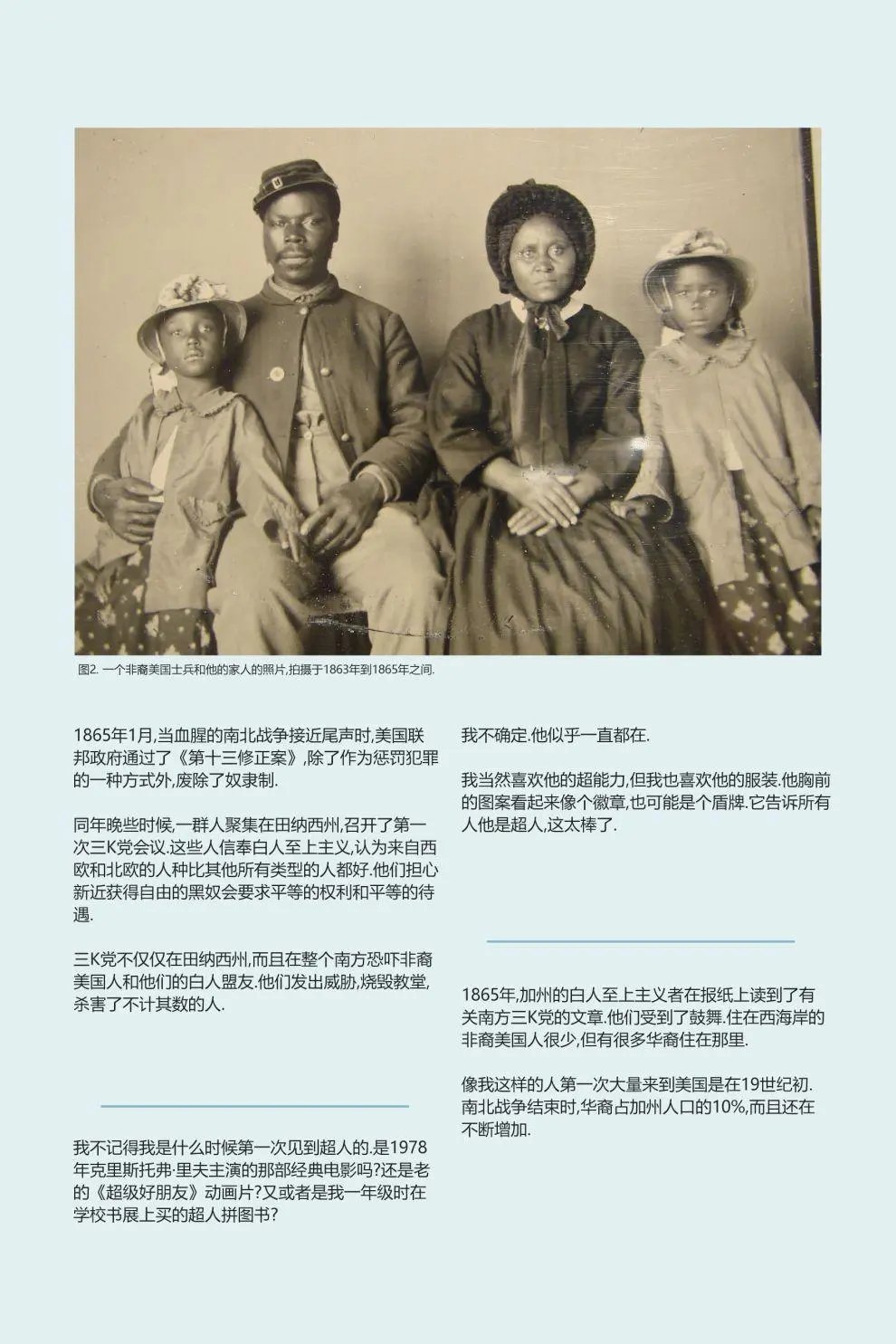 图2. 一个非裔美国士兵和他的家人的照片,拍摄于1863年到1865年之间.

1865年1月,当血腥的南北战争接近尾声时,美国联邦政府通过了《第十三修正案》,除了作为惩罚犯罪的一种方式外,废除了奴隶制.

同年晚些时候,一群人聚集在田纳西州,召开了第一次三K党会议.这些人信奉白人至上主义,认为来自西欧和北欧的人种比其他所有类型的人都好.他们担心新近获得自由的黑奴会要求平等的权利和平等的待遇.

三K党不仅仅在田纳西州,而且在整个南方恐吓非裔美国人和他们的白人盟友.他们发出威胁,烧毁教堂,杀害了不计其数的人.

我不记得我是什么时候第一次见到超人的.是1978年克里斯托弗·里夫主演的那部经典电影吗?还是老的《超级好朋友》动画片?又或者是我一年级时在学校书展上买的超人拼图书?

我不确定.他似乎一直都在.

我当然喜欢他的超能力,但我也喜欢他的服装.他胸前的图案看起来像个徽章,也可能是个盾牌.它告诉所有人他是超人,这太棒了.

1865年,加州的白人至上主义者在报纸上读到了有关南方三K党的文章.他们受到了鼓舞.住在西海岸的非裔美国人很少,但有很多华裔住在那里.

像我这样的人第一次大量来到美国是在19世纪初.南北战争结束时,华裔占加州人口的10%,而且还在不断增加.